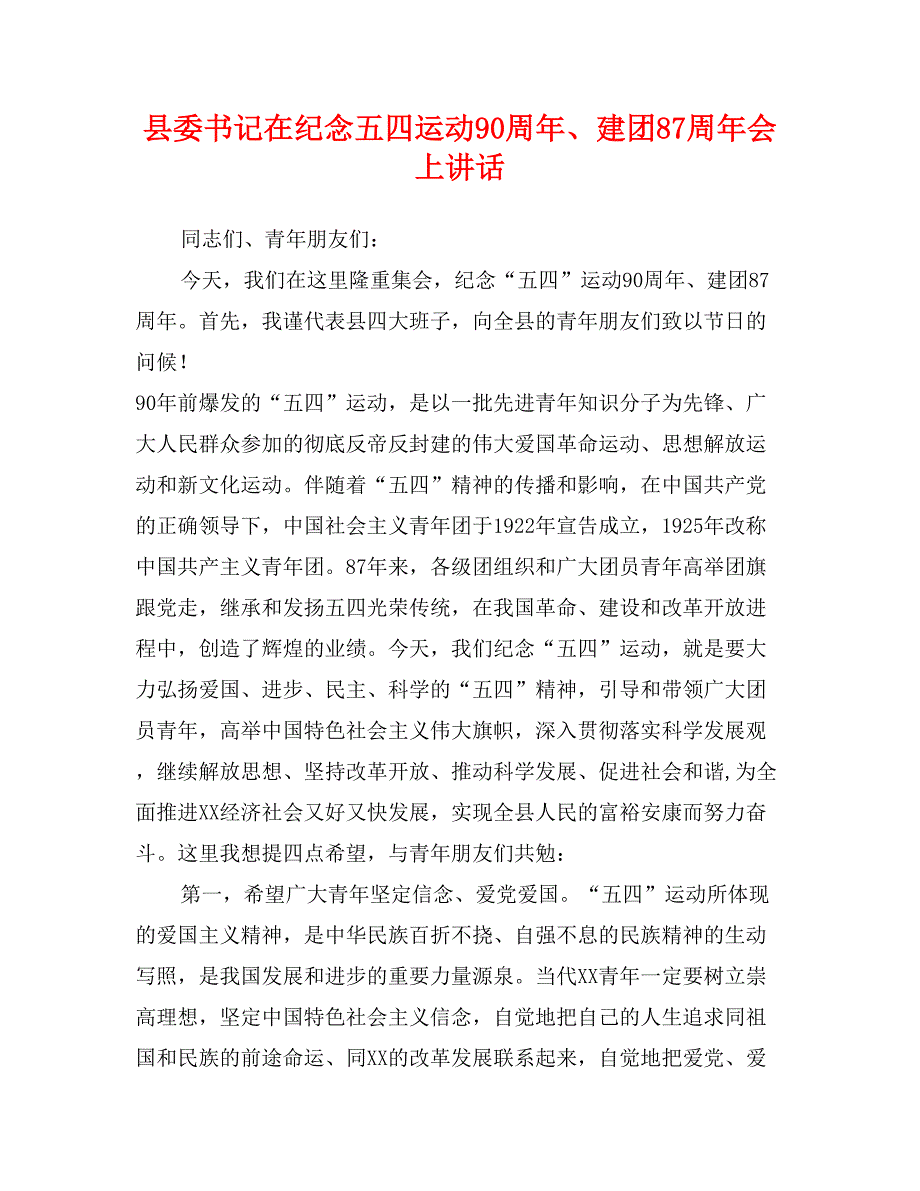 县委书记在纪念五四运动90周年、建团87周年会上讲话

同志们、青年朋友们：

今天，我们在这里隆重集会，纪念“五四”运动90周年、建团87周年。首先，我谨代表县四大班子，向全县的青年朋友们致以节日的问候！

90年前爆发的“五四”运动，是以一批先进青年知识分子为先锋、广大人民群众参加的彻底反帝反封建的伟大爱国革命运动、思想解放运动和新文化运动。伴随着“五四”精神的传播和影响，在中国共产党的正确领导下，中国社会主义青年团于1922年宣告成立，1925年改称中国共产主义青年团。87年来，各级团组织和广大团员青年高举团旗跟党走，继承和发扬五四光荣传统，在我国革命、建设和改革开放进程中，创造了辉煌的业绩。今天，我们纪念“五四”运动，就是要大力弘扬爱国、进步、民主、科学的“五四”精神，引导和带领广大团员青年，高举中国特色社会主义伟大旗帜，深入贯彻落实科学发展观，继续解放思想、坚持改革开放、推动科学发展、促进社会和谐,为全面推进XX经济社会又好又快发展，实现全县人民的富裕安康而努力奋斗。这里我想提四点希望，与青年朋友们共勉：

第一，希望广大青年坚定信念、爱党爱国。“五四”运动所体现的爱国主义精神，是中华民族百折不挠、自强不息的民族精神的生动写照，是我国发展和进步的重要力量源泉。当代XX青年一定要树立崇高理想，坚定中国特色社会主义信念，自觉地把自己的人生追求同祖国和民族的前途命运、同XX的改革发展联系起来，自觉地把爱党、爱